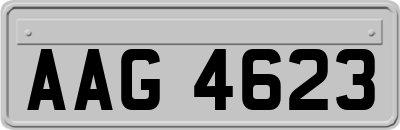 AAG 4623